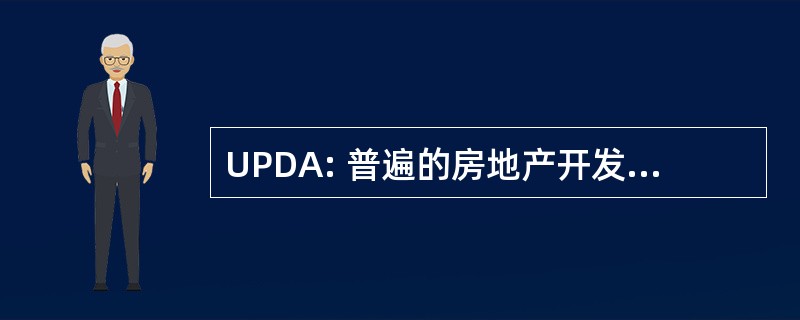 UPDA: 普遍的房地产开发...